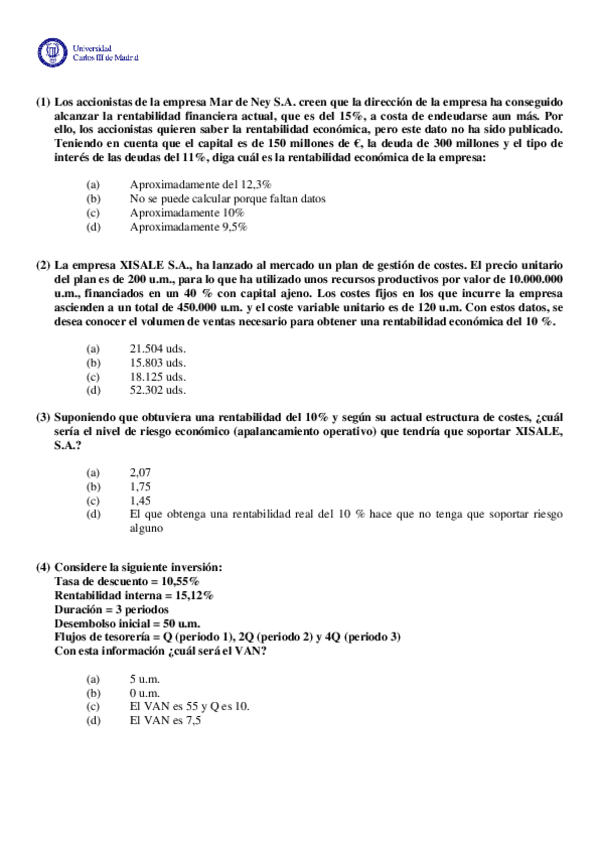 Universidad Carlos III de Madrid

(1) Los accionistas de la empresa Mar de Ney S.A. creen que la dirección de la empresa ha conseguido alcanzar la rentabilidad financiera actual, que es del 15%, a costa de endeudarse aun más. Por ello, los accionistas quieren saber la rentabilidad económica, pero este dato no ha sido publicado. Teniendo en cuenta que el capital es de 150 millones de €, la deuda de 300 millones y el tipo de interés de las deudas del 11%, diga cuál es la rentabilidad económica de la empresa:

(a) Aproximadamente del 12,3%
(b) No se puede calcular porque faltan datos
(c) Aproximadamente 10%
(d) Aproximadamente 9,5%

(2) La empresa XISALE S.A., ha lanzado al mercado un plan de gestión de costes. El precio unitario del plan es de 200 u.m., para lo que ha utilizado unos recursos productivos por valor de 10.000.000 u.m., financiados en un 40 % con capital ajeno. Los costes fijos en los que incurre la empresa ascienden a un total de 450.000 u.m. y el coste variable unitario es de 120 u.m. Con estos datos, se desea conocer el volumen de ventas necesario para obtener una rentabilidad económica del 10 %.

(a) 21.504 uds.
(b) 15.803 uds.
(c) 18.125 uds.
(d) 52.302 uds.

(3) Suponiendo que obtuviera una rentabilidad del 10% y según su actual estructura de costes, ¿cuál sería el nivel de riesgo económico (apalancamiento operativo) que tendría que soportar XISALE, S.A.?

(a) 2,07
(b) 1,75
(c) 1,45
(d) El que obtenga una rentabilidad real del 10 % hace que no tenga que soportar riesgo alguno

(4) Considere la siguiente inversión:
Tasa de descuento = 10,55%
Rentabilidad interna = 15,12%
Duración = 3 periodos
Desembolso inicial = 50 u.m.
Flujos de tesorería = Q (periodo 1), 2Q (periodo 2) y 4Q (periodo 3)
Con esta información ¿cuál será el VAN?

(a) 5 u.m.
(b) 0 u.m.
(c) El VAN es 55 y Q es 10.
(d) El VAN es 7,5